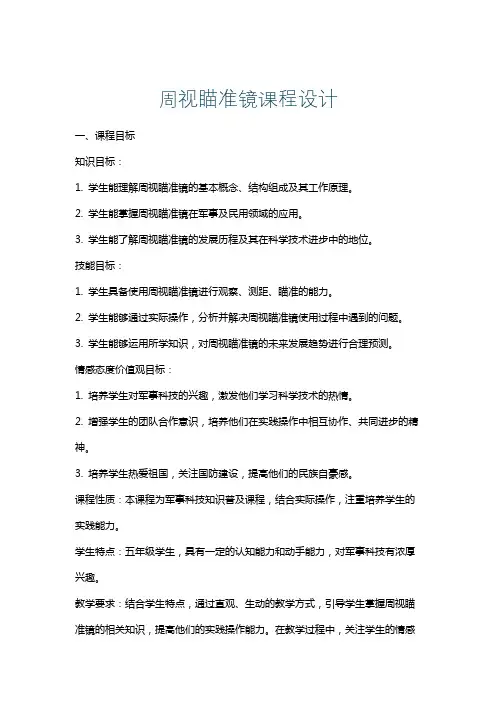 周视瞄准镜课程设计

一、课程目标

知识目标：

1. 学生能理解周视瞄准镜的基本概念、结构组成及其工作原理。

2. 学生能掌握周视瞄准镜在军事及民用领域的应用。

3. 学生能了解周视瞄准镜的发展历程及其在科学技术进步中的地位。

技能目标：

1. 学生具备使用周视瞄准镜进行观察、测距、瞄准的能力。

2. 学生能够通过实际操作，分析并解决周视瞄准镜使用过程中遇到的问题。

3. 学生能够运用所学知识，对周视瞄准镜的未来发展趋势进行合理预测。

情感态度价值观目标：

1. 培养学生对军事科技的兴趣，激发他们学习科学技术的热情。

2. 增强学生的团队合作意识，培养他们在实践操作中相互协作、共同进步的精神。

3. 培养学生热爱祖国，关注国防建设，提高他们的民族自豪感。

课程性质：本课程为军事科技知识普及课程，结合实际操作，注重培养学生的实践能力。

学生特点：五年级学生，具有一定的认知能力和动手能力，对军事科技有浓厚兴趣。

教学要求：结合学生特点，通过直观、生动的教学方式，引导学生掌握周视瞄准镜的相关知识，提高他们的实践操作能力。在教学过程中，关注学生的情感